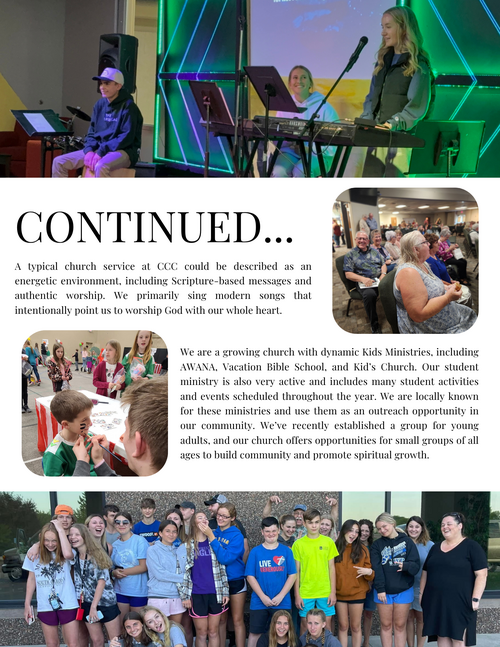 CONTINUED...

A typical church service at CCC could be described as an energetic environment, including Scripture-based messages and authentic worship. We primarily sing modern songs that intentionally point us to worship God with our whole heart.

We are a growing church with dynamic Kids Ministries, including AWANA, Vacation Bible School, and Kid's Church. Our student ministry is also very active and includes many student activities and events scheduled throughout the year. We are locally known for these ministries and use them as an outreach opportunity in our community. We've recently established a group for young adults, and our church offers opportunities for small groups of all ages to build community and promote spiritual growth.

LIVE